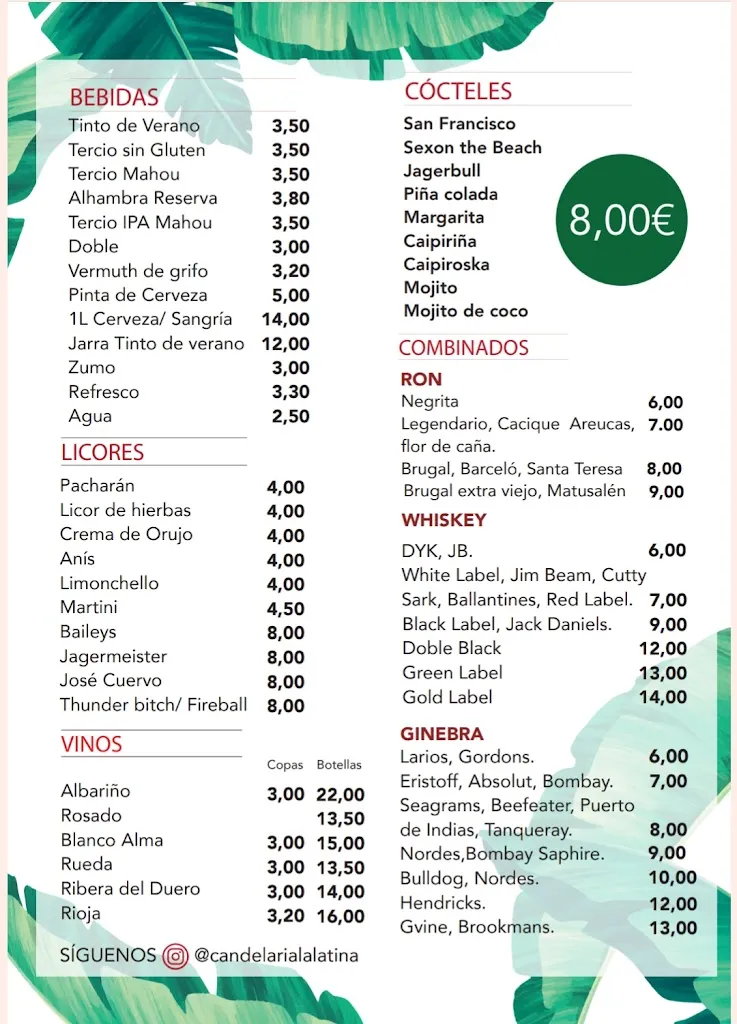 BEBIDAS

| | |
|---|---|
| Tinto de Verano | 3,50 |
| Tercio sin Gluten | 3,50 |
| Tercio Mahou | 3,50 |
| Alhambra Reserva | 3,80 |
| Tercio IPA Mahou | 3,50 |
| Doble | 3,00 |
| Vermuth de grifo | 3,20 |
| Pinta de Cerveza | 5,00 |
| 1L Cerveza/ Sangría | 14,00 |
| Jarra Tinto de verano | 12,00 |
| Zumo | 3,00 |
| Refresco | 3,30 |
| Agua | 2,50 |

LICORES

| | |
|---|---|
| Pacharán | 4,00 |
| Licor de hierbas | 4,00 |
| Crema de Orujo | 4,00 |
| Anís | 4,00 |
| Limonchello | 4,00 |
| Martini | 4,50 |
| Baileys | 8,00 |
| Jagermeister | 8,00 |
| José Cuervo | 8,00 |
| Thunder bitch/ Fireball | 8,00 |

VINOS

| | Copas | Botellas |
|---|---|---|
| Albariño | 3,00 | 22,00 |
| Rosado | | 13,50 |
| Blanco Alma | 3,00 | 15,00 |
| Rueda | 3,00 | 13,50 |
| Ribera del Duero | 3,00 | 14,00 |
| Rioja | 3,20 | 16,00 |

SÍGUENOS @candelarialalatina

CÓCTELES
San Francisco
Sexon the Beach
Jagerbull
Piña colada
Margarita
Caipiriña
Caipiroska
Mojito
Mojito de coco

8,00€

COMBINADOS

RON

| | |
|---|---|
| Negrita | 6,00 |
| Legendario, Cacique Areucas, flor de caña. | 7.00 |
| Brugal, Barceló, Santa Teresa | 8,00 |
| Brugal extra viejo, Matusalén | 9,00 |

WHISKEY

| | |
|---|---|
| DYK, JB. | 6,00 |
| White Label, Jim Beam, Cutty Sark, Ballantines, Red Label. | 7,00 |
| Black Label, Jack Daniels. | 9,00 |
| Doble Black | 12,00 |
| Green Label | 13,00 |
| Gold Label | 14,00 |

GINEBRA

| | |
|---|---|
| Larios, Gordons. | 6,00 |
| Eristoff, Absolut, Bombay. | 7,00 |
| Seagrams, Beefeater, Puerto de Indias, Tanqueray. | 8,00 |
| Nordes,Bombay Saphire. | 9,00 |
| Bulldog, Nordes. | 10,00 |
| Hendricks. | 12,00 |
| Gvine, Brookmans. | 13,00 |